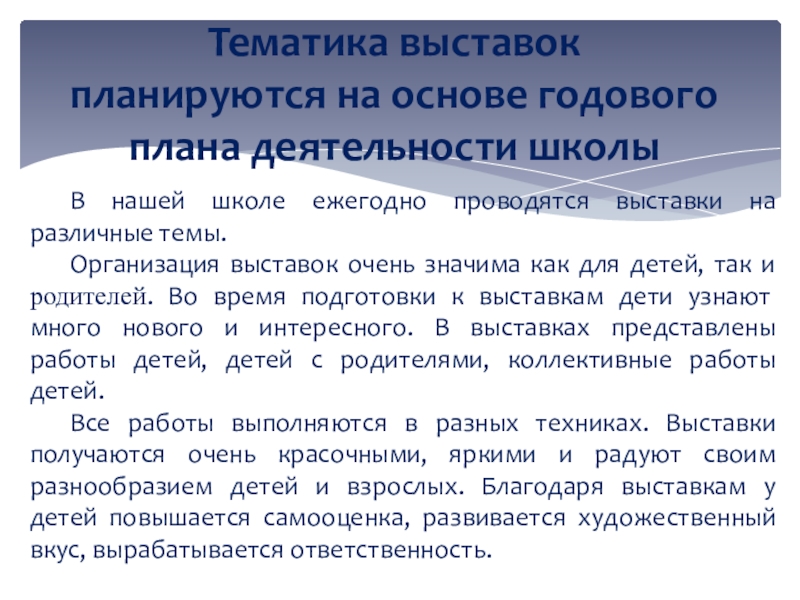 Тематика выставок
планируются на основе годового
плана деятельности школы

В нашей школе ежегодно проводятся выставки на различные темы.

Организация выставок очень значима как для детей, так и родителей. Во время подготовки к выставкам дети узнают много нового и интересного. В выставках представлены работы детей, детей с родителями, коллективные работы детей.

Все работы выполняются в разных техниках. Выставки получаются очень красочными, яркими и радуют своим разнообразием детей и взрослых. Благодаря выставкам у детей повышается самооценка, развивается художественный вкус, вырабатывается ответственность.